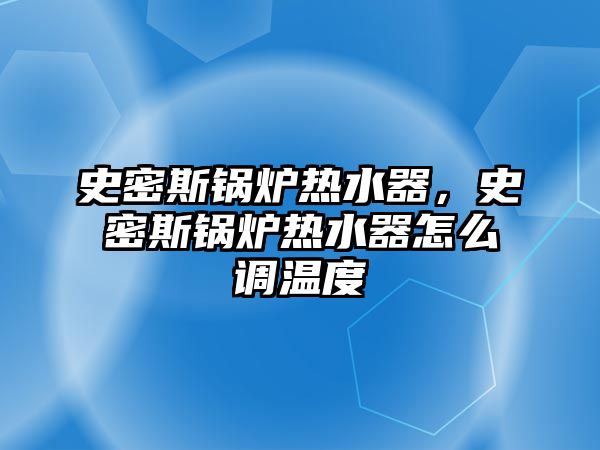 史密斯锅炉热水器，史密斯锅炉热水器怎么调温度